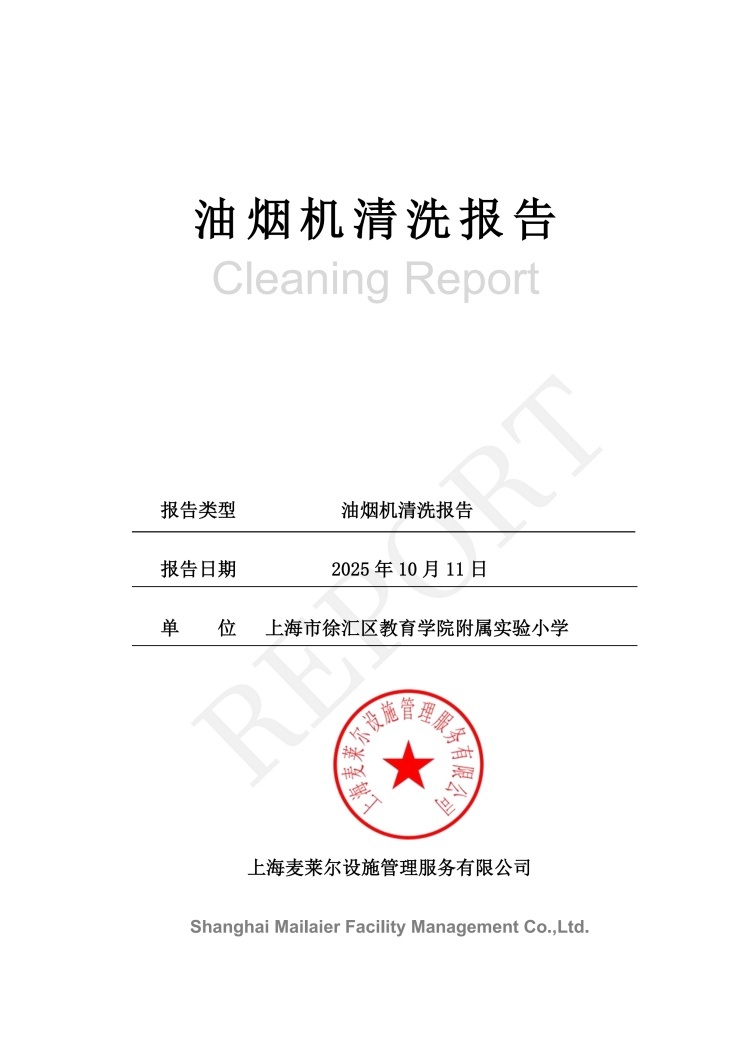 油烟机清洗报告
Cleaning Report

报告类型 油烟机清洗报告

报告日期 2025年10月11日

单 位 上海市徐汇区教育学院附属实验小学

上海麦莱尔设施管理服务有限公司

上海麦莱尔设施管理服务有限公司

Shanghai Mailaier Facility Management Co.,Ltd.

REPORT